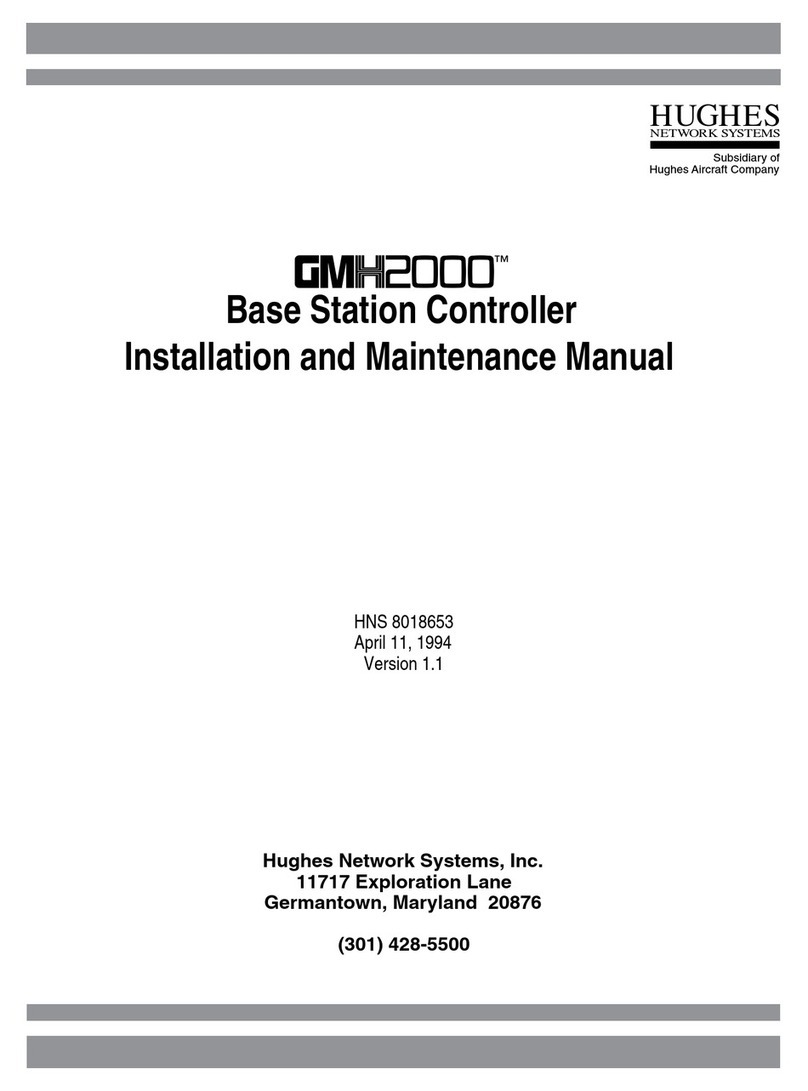 HUGHES
NETWORK SYSTEMS
Subsidiary of
Hughes Aircraft Company

GMH2000™
Base Station Controller
Installation and Maintenance Manual

HNS 8018653
April 11, 1994
Version 1.1

Hughes Network Systems, Inc.
11717 Exploration Lane
Germantown, Maryland 20876

(301) 428-5500